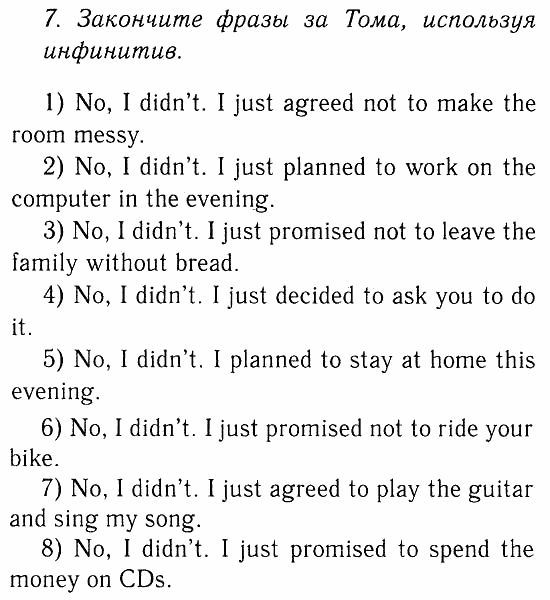 7. Закончите фразы за Тома, используя инфинитив.

1) No, I didn't. I just agreed not to make the room messy.

2) No, I didn't. I just planned to work on the computer in the evening.

3) No, I didn't. I just promised not to leave the family without bread.

4) No, I didn't. I just decided to ask you to do it.

5) No, I didn't. I planned to stay at home this evening.

6) No, I didn't. I just promised not to ride your bike.

7) No, I didn't. I just agreed to play the guitar and sing my song.

8) No, I didn't. I just promised to spend the money on CDs.